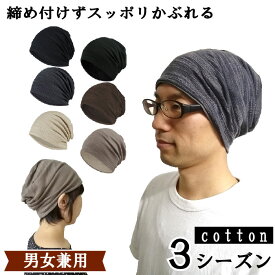 締め付けずスッポリかぶれる

男女兼用

cotton

3シーズン